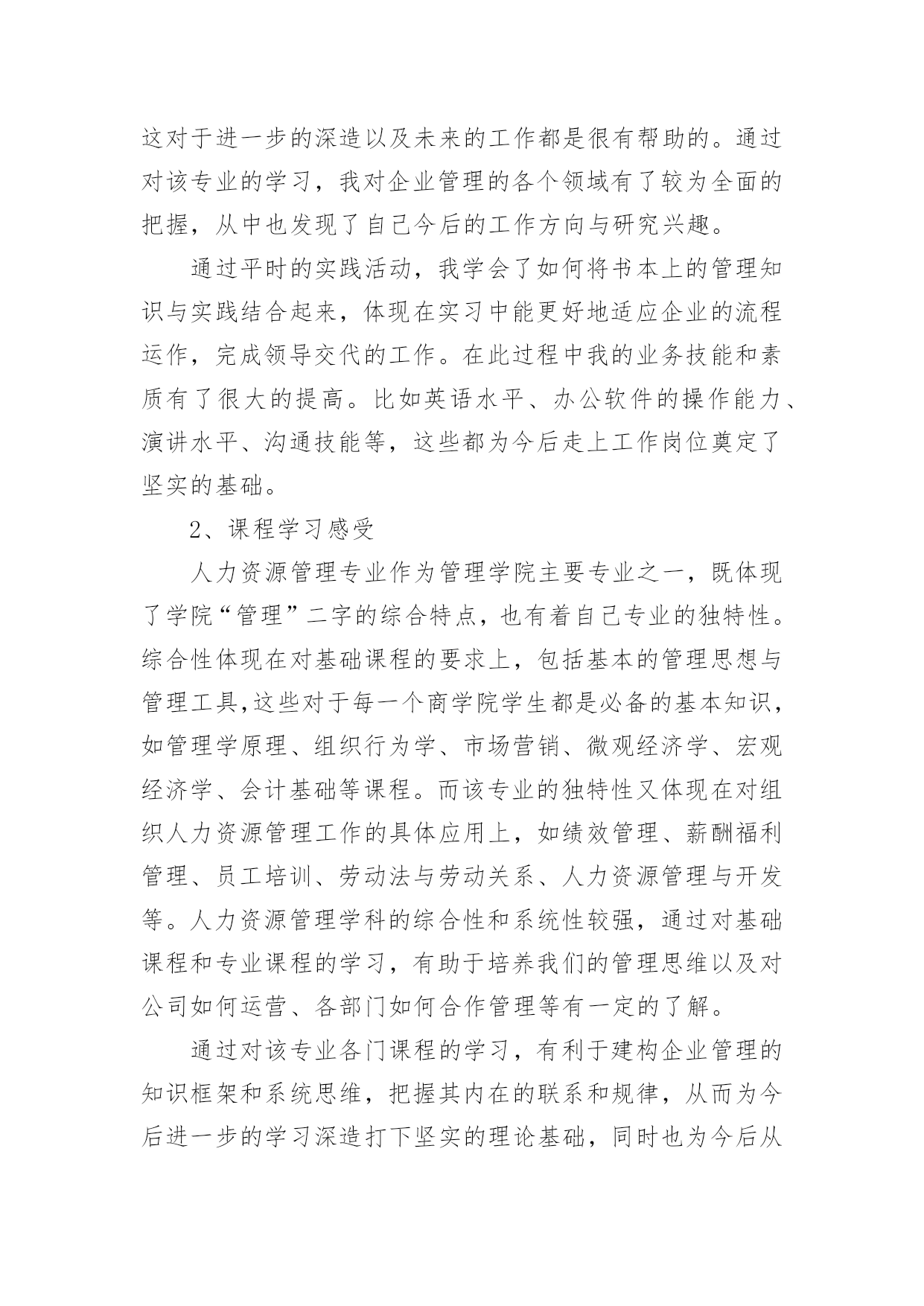 这对于进一步的深造以及未来的工作都是很有帮助的。通过对该专业的学习，我对企业管理的各个领域有了较为全面的把握，从中也发现了自己今后的工作方向与研究兴趣。

通过平时的实践活动，我学会了如何将书本上的管理知识与实践结合起来，体现在实习中能更好地适应企业的流程运作，完成领导交代的工作。在此过程中我的业务技能和素质有了很大的提高。比如英语水平、办公软件的操作能力、演讲水平、沟通技能等，这些都为今后走上工作岗位奠定了坚实的基础。

2、课程学习感受

人力资源管理专业作为管理学院主要专业之一，既体现了学院“管理”二字的综合特点，也有着自己专业的独特性。综合性体现在对基础课程的要求上，包括基本的管理思想与管理工具,这些对于每一个商学院学生都是必备的基本知识，如管理学原理、组织行为学、市场营销、微观经济学、宏观经济学、会计基础等课程。而该专业的独特性又体现在对组织人力资源管理工作的具体应用上，如绩效管理、薪酬福利管理、员工培训、劳动法与劳动关系、人力资源管理与开发等。人力资源管理学科的综合性和系统性较强，通过对基础课程和专业课程的学习，有助于培养我们的管理思维以及对公司如何运营、各部门如何合作管理等有一定的了解。

通过对该专业各门课程的学习，有利于建构企业管理的知识框架和系统思维，把握其内在的联系和规律，从而为今后进一步的学习深造打下坚实的理论基础，同时也为今后从